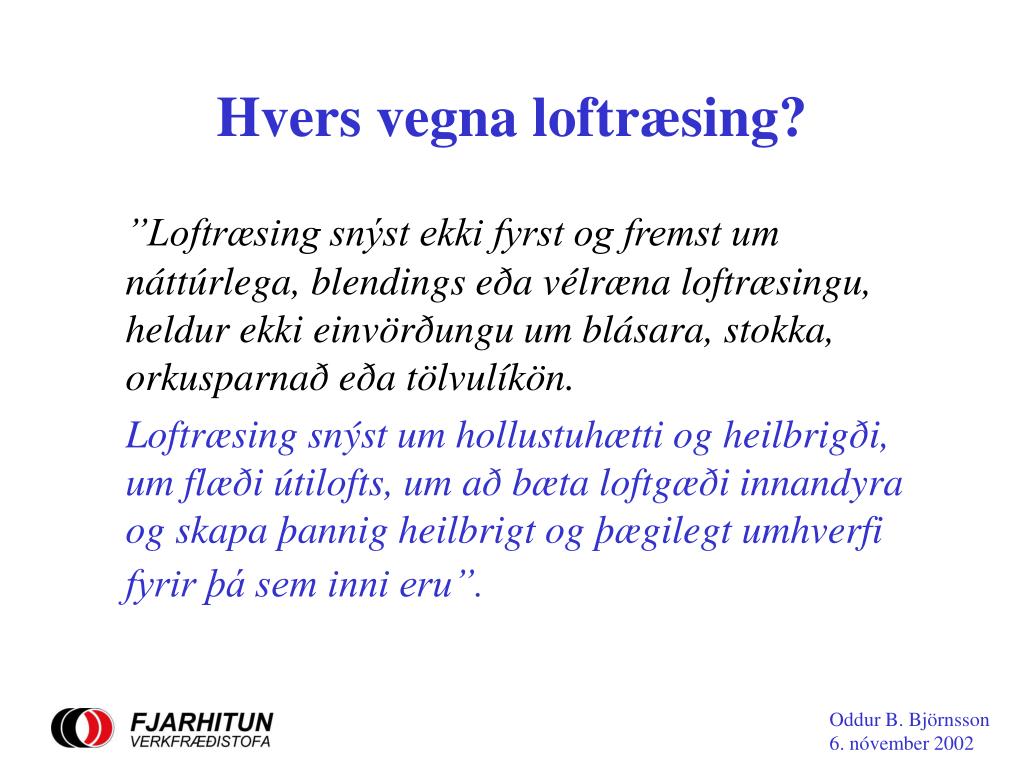 Hvers vegna loftræsing?

”Loftræsing snýst ekki fyrst og fremst um náttúrlega, blendings eða vélræna loftræsingu, heldur ekki einvörðungu um blásara, stokka, orkusparnað eða tölvulíkön.

Loftræsing snýst um hollustuhætti og heilbrigði, um flæði útilofts, um að bæta loftgæði innandyra og skapa þannig heilbrigt og þægilegt umhverfi fyrir þá sem inni eru”.

FJARHITUN
VERKFRÆÐISTOFA

Oddur B. Björnsson
6. nóvember 2002